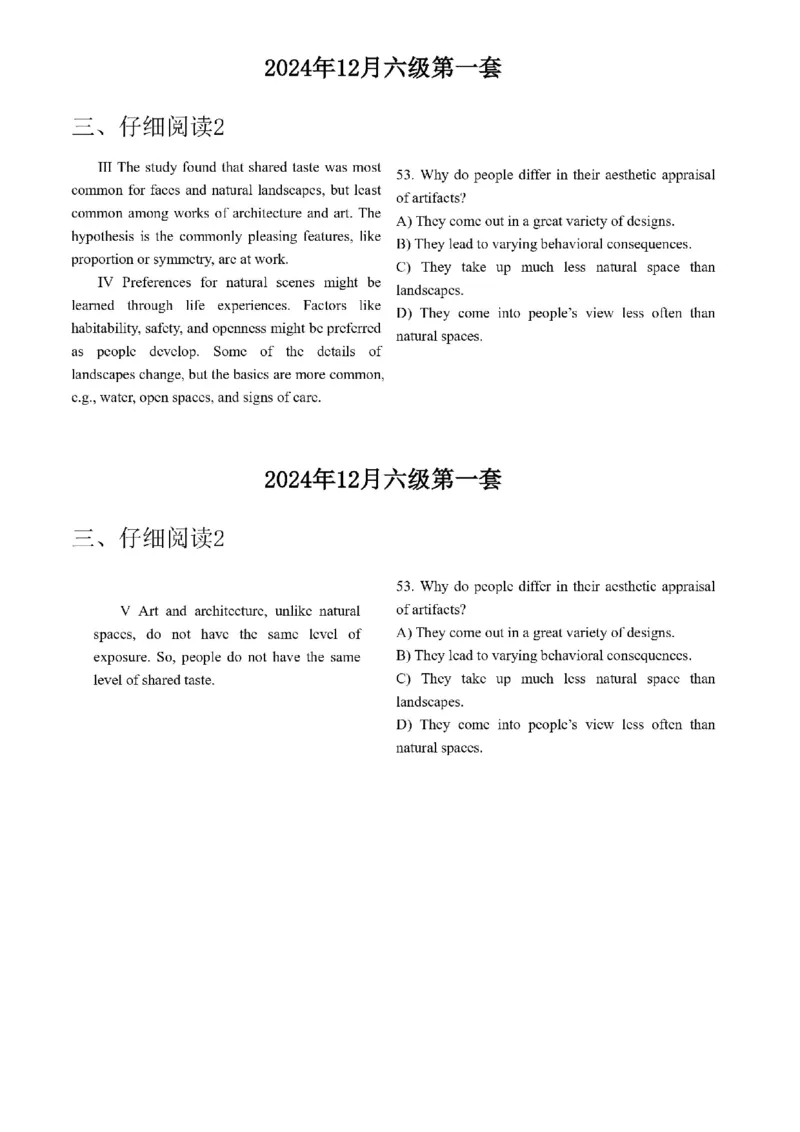 2024年12月六级第一套

三、仔细阅读2

III The study found that shared taste was most common for faces and natural landscapes, but least common among works of architecture and art. The hypothesis is the commonly pleasing features, like proportion or symmetry, are at work.

IV Preferences for natural scenes might be learned through life experiences. Factors like habitability, safety, and openness might be preferred as people develop. Some of the details of landscapes change, but the basics are more common, e.g., water, open spaces, and signs of care.

53. Why do people differ in their aesthetic appraisal of artifacts?
A) They come out in a great variety of designs.
B) They lead to varying behavioral consequences.
C) They take up much less natural space than landscapes.
D) They come into people's view less often than natural spaces.

2024年12月六级第一套

三、仔细阅读2

V Art and architecture, unlike natural spaces, do not have the same level of exposure. So, people do not have the same level of shared taste.

53. Why do people differ in their aesthetic appraisal of artifacts?
A) They come out in a great variety of designs.
B) They lead to varying behavioral consequences.
C) They take up much less natural space than landscapes.
D) They come into people's view less often than natural spaces.